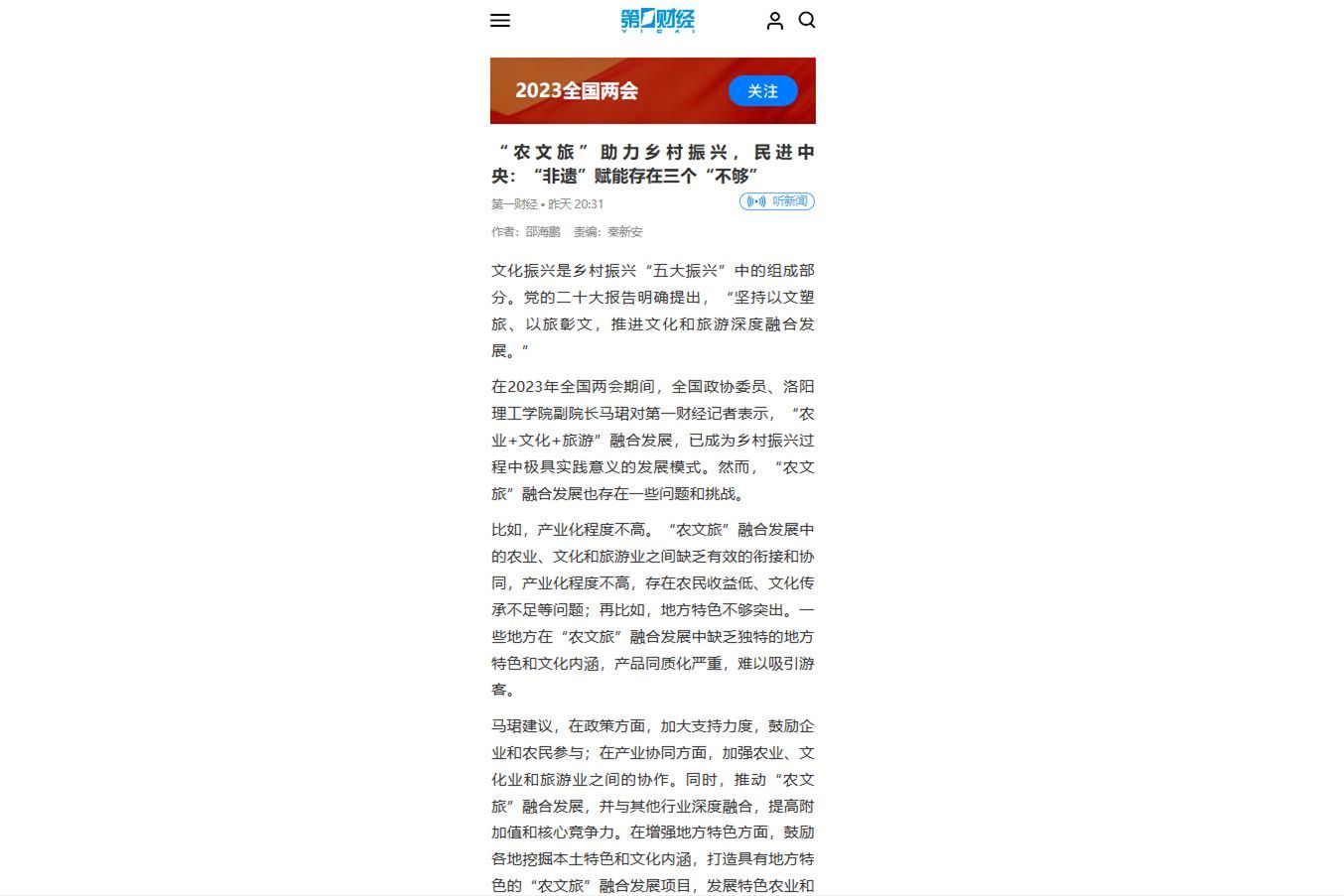 第一财经
YICAI

2023全国两会 关注

“农文旅”助力乡村振兴，民进中央：“非遗”赋能存在三个“不够”

第一财经 • 昨天 20:31

听新闻

作者：邵海鹏 责编：秦新安

文化振兴是乡村振兴“五大振兴”中的组成部分。党的二十大报告明确提出，“坚持以文塑旅、以旅彰文，推进文化和旅游深度融合发展。”

在2023年全国两会期间，全国政协委员、洛阳理工学院副院长马珺对第一财经记者表示，“农业+文化+旅游”融合发展，已成为乡村振兴过程中极具实践意义的发展模式。然而，“农文旅”融合发展也存在一些问题和挑战。

比如，产业化程度不高。“农文旅”融合发展中的农业、文化和旅游业之间缺乏有效的衔接和协同，产业化程度不高，存在农民收益低、文化传承不足等问题；再比如，地方特色不够突出。一些地方在“农文旅”融合发展中缺乏独特的地方特色和文化内涵，产品同质化严重，难以吸引游客。

马珺建议，在政策方面，加大支持力度，鼓励企业和农民参与；在产业协同方面，加强农业、文化业和旅游业之间的协作。同时，推动“农文旅”融合发展，并与其他行业深度融合，提高附加值和核心竞争力。在增强地方特色方面，鼓励各地挖掘本土特色和文化内涵，打造具有地方特色的“农文旅”融合发展项目，发展特色农业和